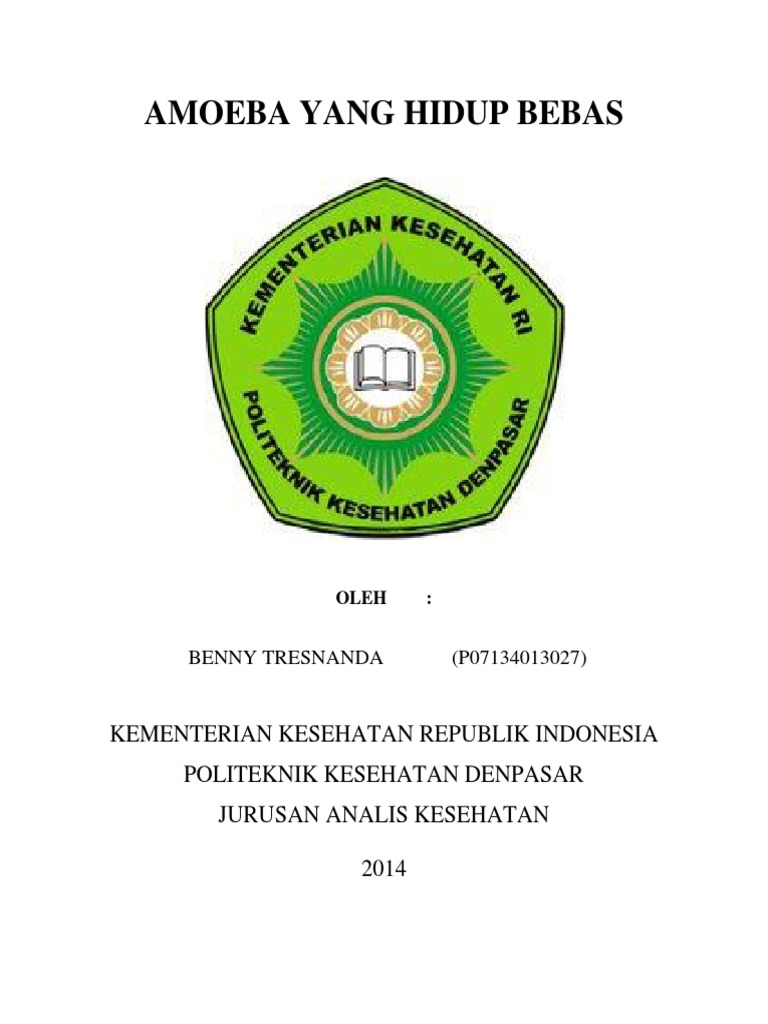 AMOEBA YANG HIDUP BEBAS

KEMENTERIAN KESEHATAN RI

POLITEKNIK KESEHATAN DENPASAR

OLEH :

BENNY TRESNANDA (P07134013027)

KEMENTERIAN KESEHATAN REPUBLIK INDONESIA

POLITEKNIK KESEHATAN DENPASAR

JURUSAN ANALIS KESEHATAN

2014